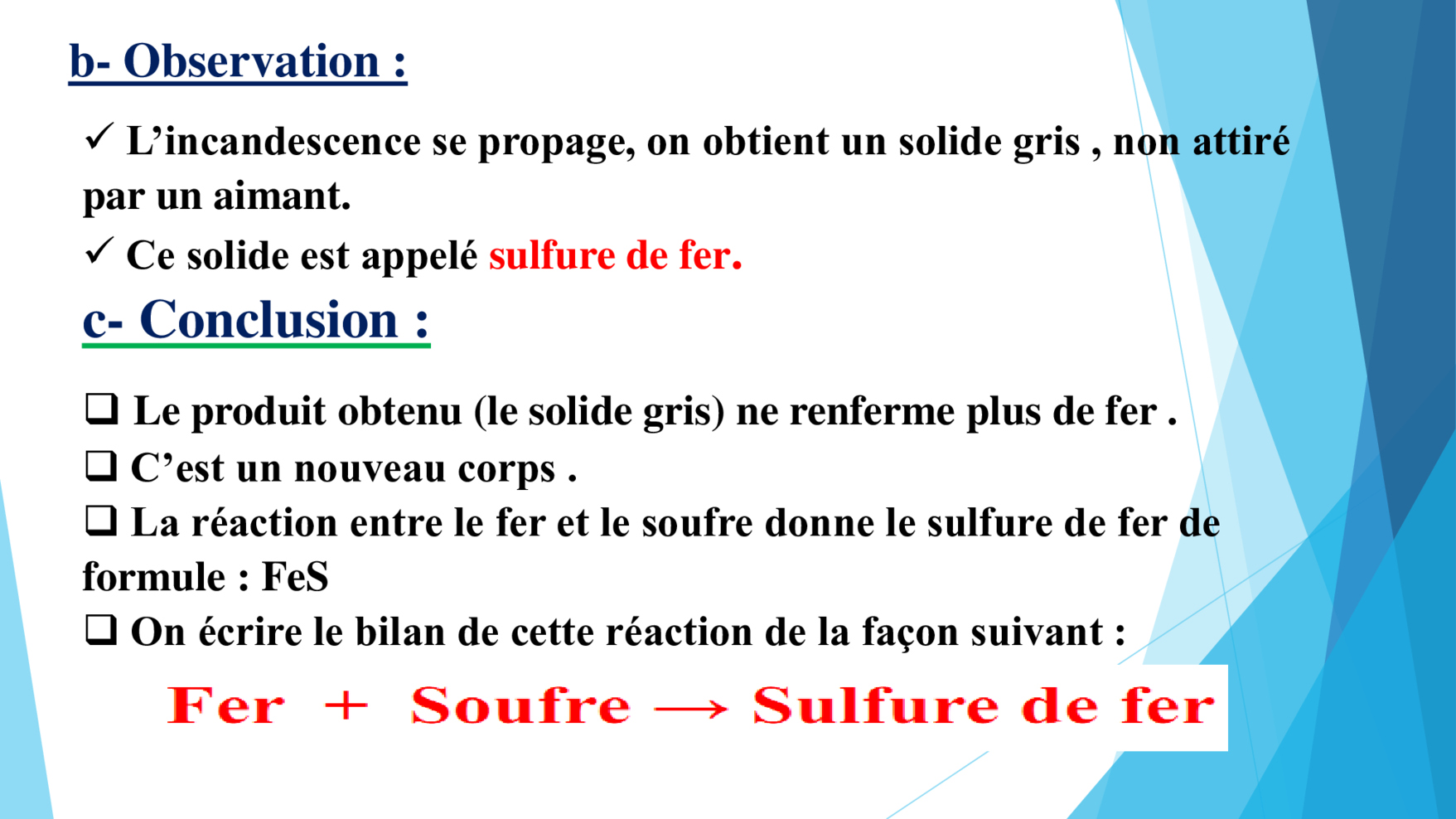 b- Observation :

✓ L'incandescence se propage, on obtient un solide gris , non attiré par un aimant.

✓ Ce solide est appelé sulfure de fer.

c- Conclusion :

☐ Le produit obtenu (le solide gris) ne renferme plus de fer .

☐ C'est un nouveau corps .

☐ La réaction entre le fer et le soufre donne le sulfure de fer de formule : FeS

☐ On écrire le bilan de cette réaction de la façon suivant :

Fer + Soufre → Sulfure de fer